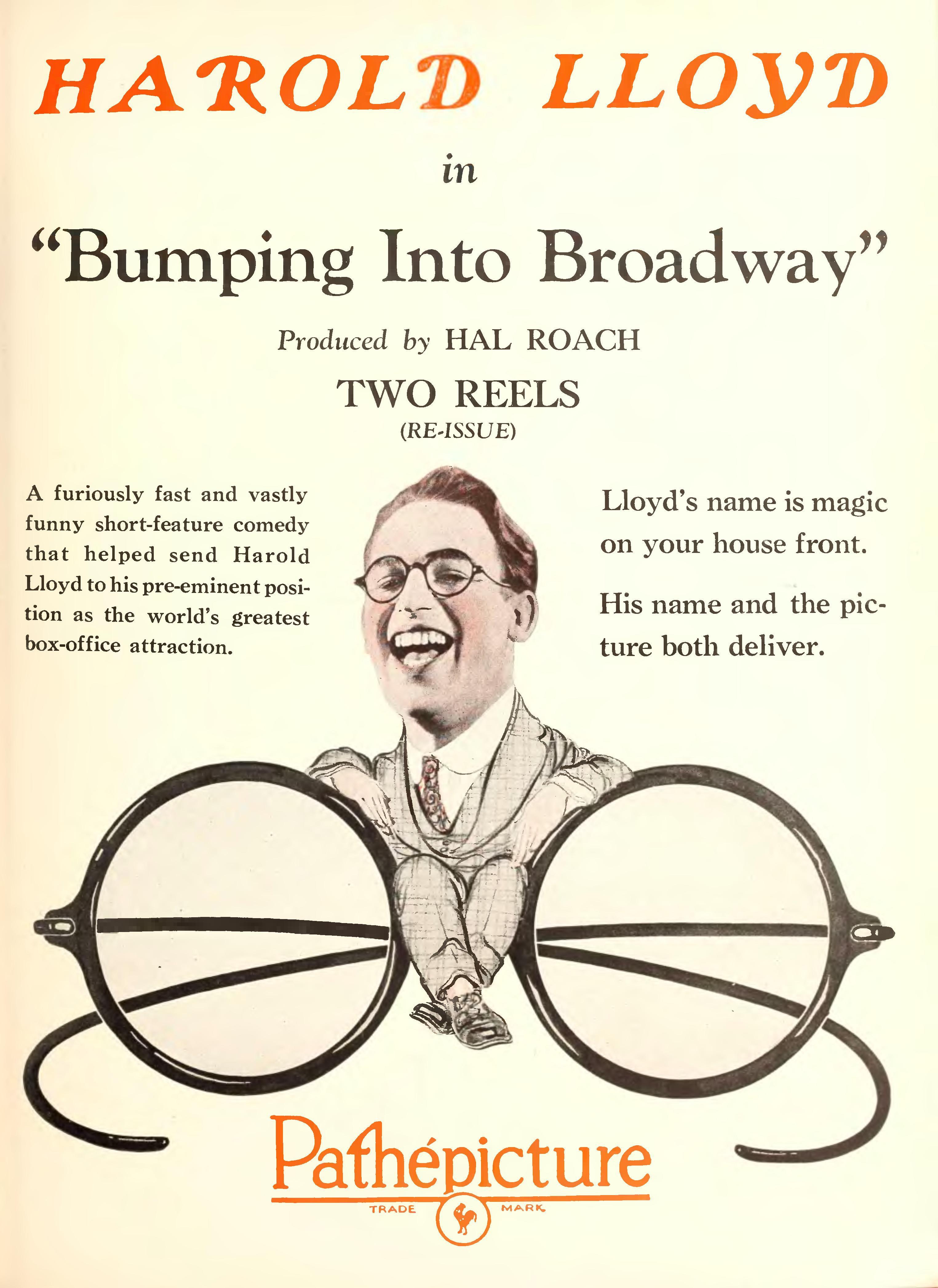 HAROLD LLOYD

in

"Bumping Into Broadway"

Produced by HAL ROACH

TWO REELS
(RE-ISSUE)

A furiously fast and vastly funny short-feature comedy that helped send Harold Lloyd to his pre-eminent position as the world's greatest box-office attraction.

Lloyd's name is magic on your house front.

His name and the picture both deliver.

Pathépicture

TRADE MARK